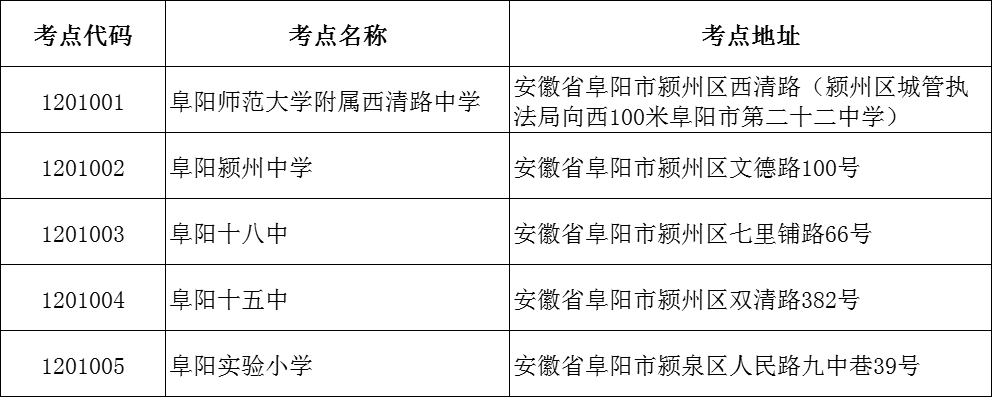 | 考点代码 | 考点名称 | 考点地址 |
|---|---|---|
| 1201001 | 阜阳师范大学附属西清路中学 | 安徽省阜阳市颍州区西清路（颍州区城管执法局向西100米阜阳市第二十二中学） |
| 1201002 | 阜阳颍州中学 | 安徽省阜阳市颍州区文德路100号 |
| 1201003 | 阜阳十八中 | 安徽省阜阳市颍州区七里铺路66号 |
| 1201004 | 阜阳十五中 | 安徽省阜阳市颍州区双清路382号 |
| 1201005 | 阜阳实验小学 | 安徽省阜阳市颍泉区人民路九中巷39号 |